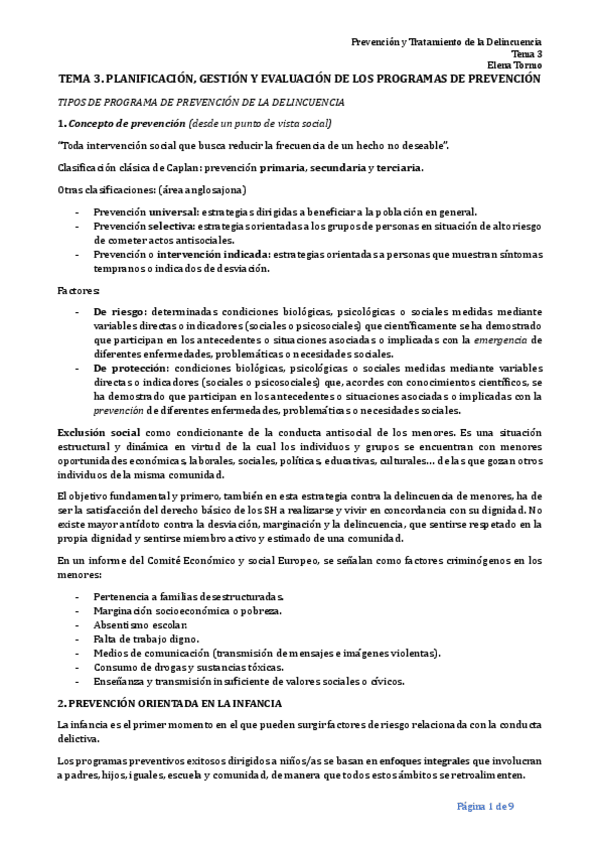 Prevención y Tratamiento de la Delincuencia
Tema 3
Elena Tormo

TEMA 3. PLANIFICACIÓN, GESTIÓN Y EVALUACIÓN DE LOS PROGRAMAS DE PREVENCIÓN

TIPOS DE PROGRAMA DE PREVENCIÓN DE LA DELINCUENCIA

1. Concepto de prevención (desde un punto de vista social)

"Toda intervención social que busca reducir la frecuencia de un hecho no deseable".

Clasificación clásica de Caplan: prevención primaria, secundaria y terciaria.

Otras clasificaciones: (área anglosajona)

- Prevención universal: estrategias dirigidas a beneficiar a la población en general.
- Prevención selectiva: estrategias orientadas a los grupos de personas en situación de alto riesgo de cometer actos antisociales.
- Prevención o intervención indicada: estrategias orientadas a personas que muestran síntomas tempranos o indicados de desviación.

Factores:

- De riesgo: determinadas condiciones biológicas, psicológicas o sociales medidas mediante variables directas o indicadores (sociales o psicosociales) que científicamente se ha demostrado que participan en los antecedentes o situaciones asociadas o implicadas con la emergencia de diferentes enfermedades, problemáticas o necesidades sociales.
- De protección: condiciones biológicas, psicológicas o sociales medidas mediante variables directas o indicadores (sociales o psicosociales) que, acordes con conocimientos científicos, se ha demostrado que participan en los antecedentes o situaciones asociadas o implicadas con la prevención de diferentes enfermedades, problemáticas o necesidades sociales.

Exclusión social como condicionante de la conducta antisocial de los menores. Es una situación estructural y dinámica en virtud de la cual los individuos y grupos se encuentran con menores oportunidades económicas, laborales, sociales, políticas, educativas, culturales... de las que gozan otros individuos de la misma comunidad.

El objetivo fundamental y primero, también en esta estrategia contra la delincuencia de menores, ha de ser la satisfacción del derecho básico de los SH a realizarse y vivir en concordancia con su dignidad. No existe mayor antídoto contra la desviación, marginación y la delincuencia, que sentirse respetado en la propia dignidad y sentirse miembro activo y estimado de una comunidad.

En un informe del Comité Económico y social Europeo, se señalan como factores criminógenos en los menores:

- Pertenencia a familias desestructuradas.
- Marginación socioeconómica o pobreza.
- Absentismo escolar.
- Falta de trabajo digno.
- Medios de comunicación (transmisión de mensajes e imágenes violentas).
- Consumo de drogas y sustancias tóxicas.
- Enseñanza y transmisión insuficiente de valores sociales o cívicos.

2. PREVENCIÓN ORIENTADA EN LA INFANCIA

La infancia es el primer momento en el que pueden surgir factores de riesgo relacionada con la conducta delictiva.

Los programas preventivos exitosos dirigidos a niños/as se basan en enfoques integrales que involucran a padres, hijos, iguales, escuela y comunidad, de manera que todos estos ámbitos se retroalimenten.

Página 1 de 9